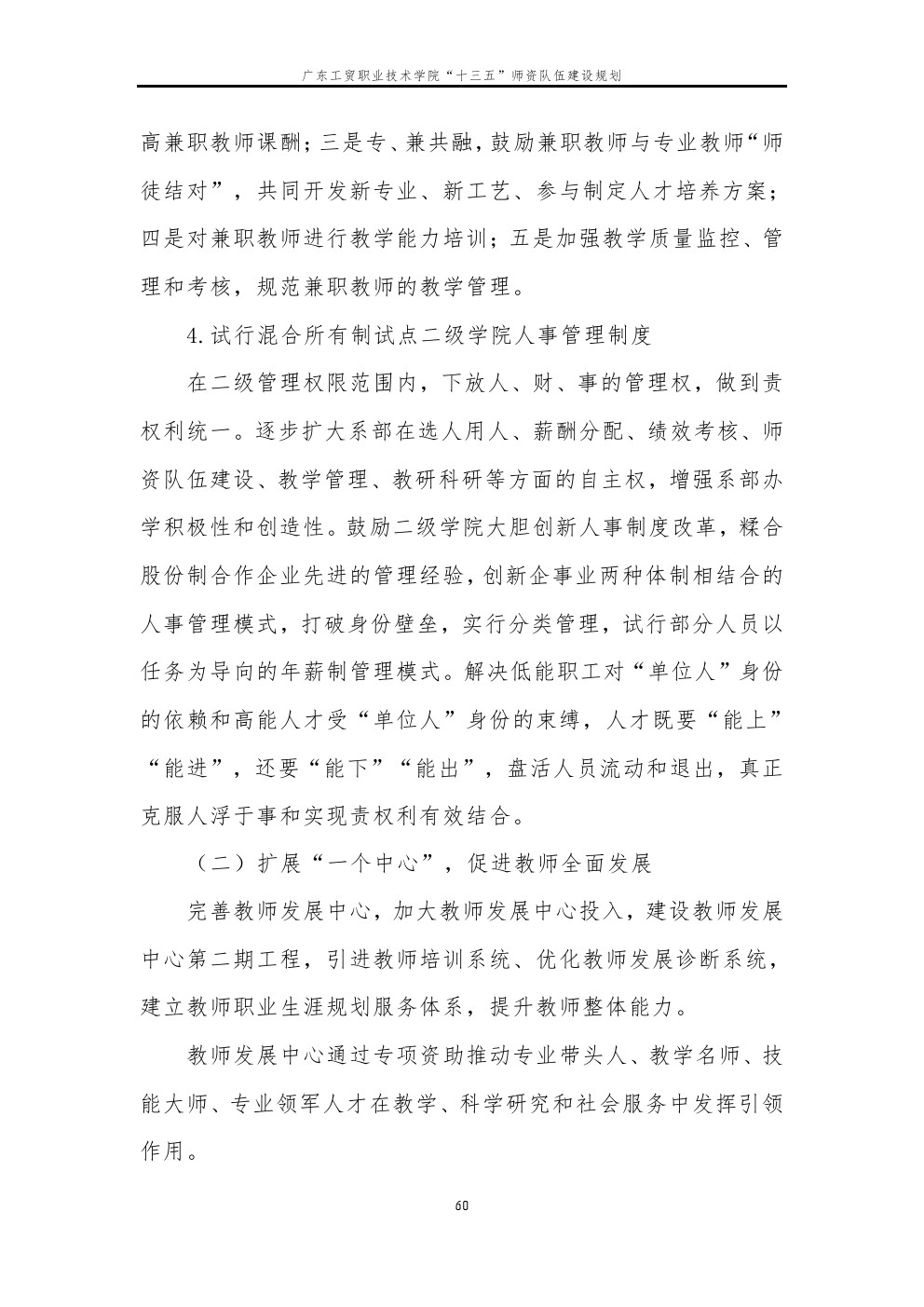 广东工贸职业技术学院“十三五”师资队伍建设规划

高兼职教师课酬；三是专、兼共融，鼓励兼职教师与专业教师“师徒结对”，共同开发新专业、新工艺、参与制定人才培养方案；四是对兼职教师进行教学能力培训；五是加强教学质量监控、管理和考核，规范兼职教师的教学管理。

4.试行混合所有制试点二级学院人事管理制度

在二级管理权限范围内，下放人、财、事的管理权，做到责权利统一。逐步扩大系部在选人用人、薪酬分配、绩效考核、师资队伍建设、教学管理、教研科研等方面的自主权，增强系部办学积极性和创造性。鼓励二级学院大胆创新人事制度改革，糅合股份制合作企业先进的管理经验，创新企事业两种体制相结合的人事管理模式，打破身份壁垒，实行分类管理，试行部分人员以任务为导向的年薪制管理模式。解决低能职工对“单位人”身份的依赖和高能人才受“单位人”身份的束缚，人才既要“能上”“能进”，还要“能下”“能出”，盘活人员流动和退出，真正克服人浮于事和实现责权利有效结合。

（二）扩展“一个中心”，促进教师全面发展

完善教师发展中心，加大教师发展中心投入，建设教师发展中心第二期工程，引进教师培训系统、优化教师发展诊断系统，建立教师职业生涯规划服务体系，提升教师整体能力。

教师发展中心通过专项资助推动专业带头人、教学名师、技能大师、专业领军人才在教学、科学研究和社会服务中发挥引领作用。

60